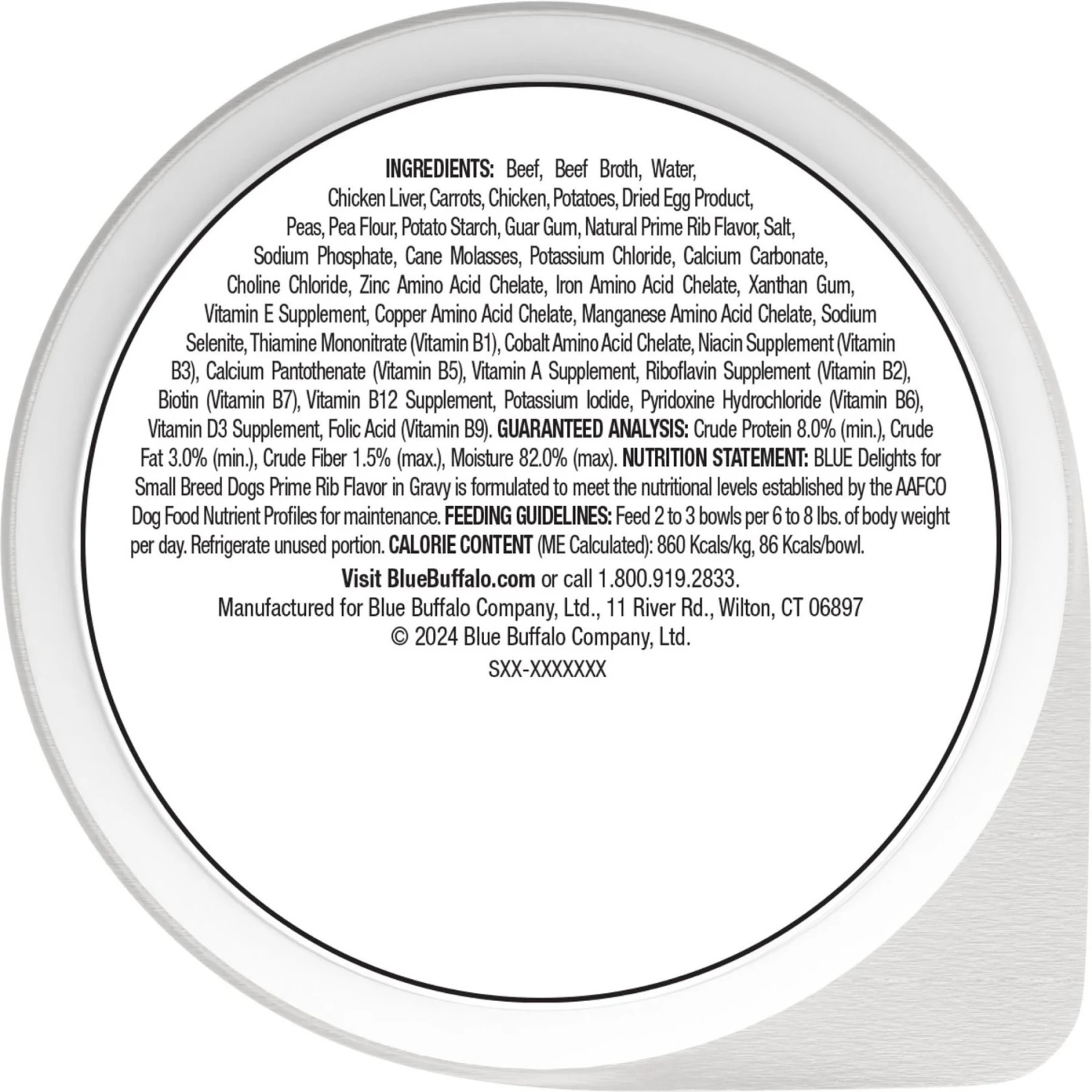 INGREDIENTS: Beef, Beef Broth, Water, Chicken Liver, Carrots, Chicken, Potatoes, Dried Egg Product, Peas, Pea Flour, Potato Starch, Guar Gum, Natural Prime Rib Flavor, Salt, Sodium Phosphate, Cane Molasses, Potassium Chloride, Calcium Carbonate, Choline Chloride, Zinc Amino Acid Chelate, Iron Amino Acid Chelate, Xanthan Gum, Vitamin E Supplement, Copper Amino Acid Chelate, Manganese Amino Acid Chelate, Sodium Selenite, Thiamine Mononitrate (Vitamin B1), Cobalt Amino Acid Chelate, Niacin Supplement (Vitamin B3), Calcium Pantothenate (Vitamin B5), Vitamin A Supplement, Riboflavin Supplement (Vitamin B2), Biotin (Vitamin B7), Vitamin B12 Supplement, Potassium Iodide, Pyridoxine Hydrochloride (Vitamin B6), Vitamin D3 Supplement, Folic Acid (Vitamin B9). GUARANTEED ANALYSIS: Crude Protein 8.0% (min.), Crude Fat 3.0% (min.), Crude Fiber 1.5% (max.), Moisture 82.0% (max). NUTRITION STATEMENT: BLUE Delights for Small Breed Dogs Prime Rib Flavor in Gravy is formulated to meet the nutritional levels established by the AAFCO Dog Food Nutrient Profiles for maintenance. FEEDING GUIDELINES: Feed 2 to 3 bowls per 6 to 8 lbs. of body weight per day. Refrigerate unused portion. CALORIE CONTENT (ME Calculated): 860 Kcals/kg, 86 Kcals/bowl.

Visit BlueBuffalo.com or call 1.800.919.2833.
Manufactured for Blue Buffalo Company, Ltd., 11 River Rd., Wilton, CT 06897
© 2024 Blue Buffalo Company, Ltd.
SXX-XXXXXXX